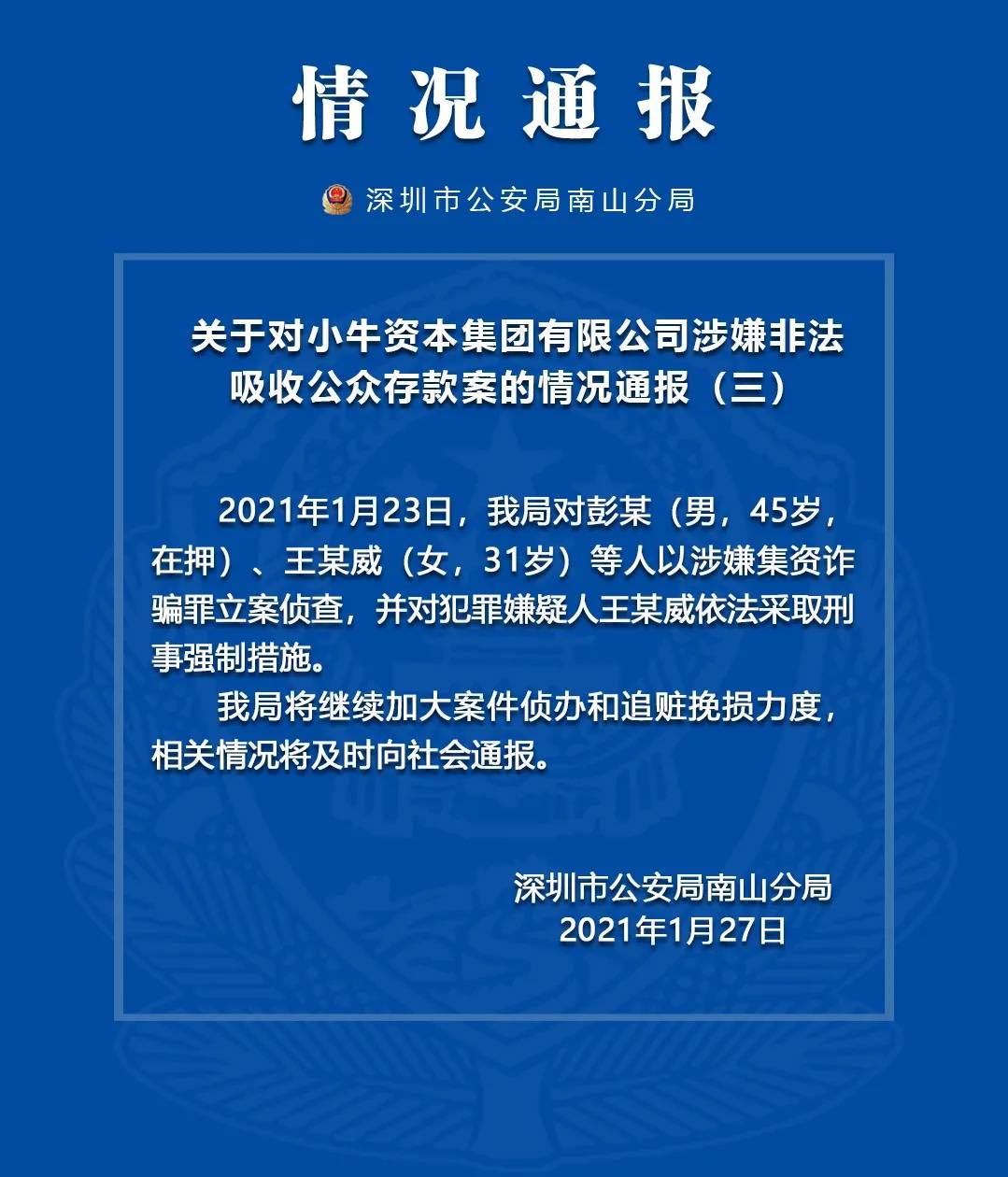 情况通报

深圳市公安局南山分局

关于对小牛资本集团有限公司涉嫌非法吸收公众存款案的情况通报（三）

2021年1月23日，我局对彭某（男，45岁，在押）、王某威（女，31岁）等人以涉嫌集资诈骗罪立案侦查，并对犯罪嫌疑人王某威依法采取刑事强制措施。

我局将继续加大案件侦办和追赃挽损力度，相关情况将及时向社会通报。

深圳市公安局南山分局
2021年1月27日